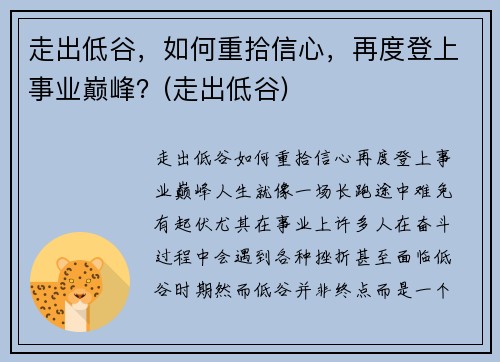 走出低谷，如何重拾信心，再度登上事业巅峰？(走出低谷)

走出低谷如何重拾信心再度登上事业巅峰人生就像一场长跑途中难免有起伏尤其在事业上许多人在奋斗过程中会遇到各种挫折甚至面临低谷时期然而低谷并非终点而是一个